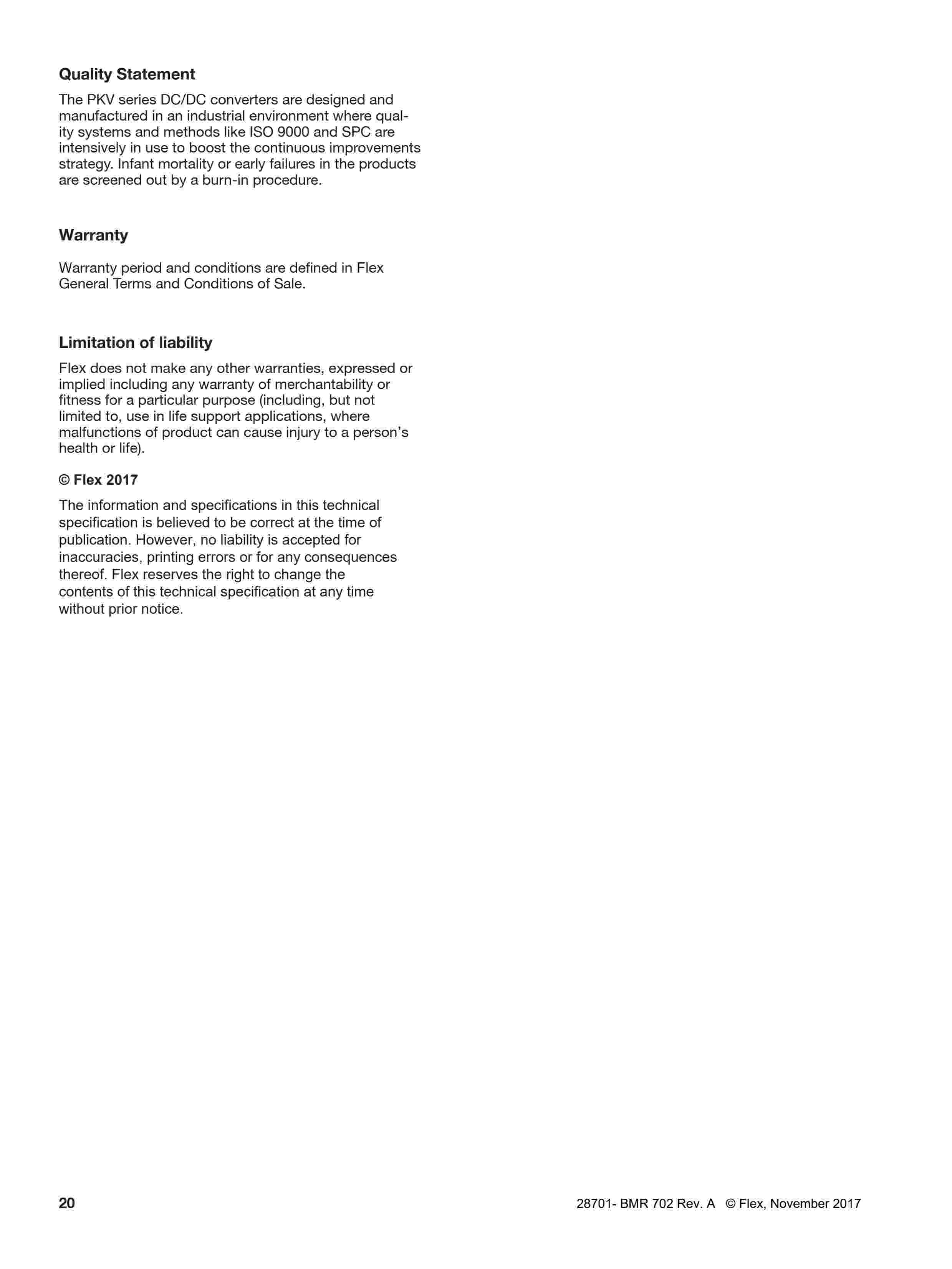 Quality Statement

The PKV series DC/DC converters are designed and manufactured in an industrial environment where quality systems and methods like ISO 9000 and SPC are intensively in use to boost the continuous improvements strategy. Infant mortality or early failures in the products are screened out by a burn-in procedure.

Warranty

Warranty period and conditions are defined in Flex General Terms and Conditions of Sale.

Limitation of liability

Flex does not make any other warranties, expressed or implied including any warranty of merchantability or fitness for a particular purpose (including, but not limited to, use in life support applications, where malfunctions of product can cause injury to a person's health or life).

© Flex 2017

The information and specifications in this technical specification is believed to be correct at the time of publication. However, no liability is accepted for inaccuracies, printing errors or for any consequences thereof. Flex reserves the right to change the contents of this technical specification at any time without prior notice.

20

28701- BMR 702 Rev. A © Flex, November 2017